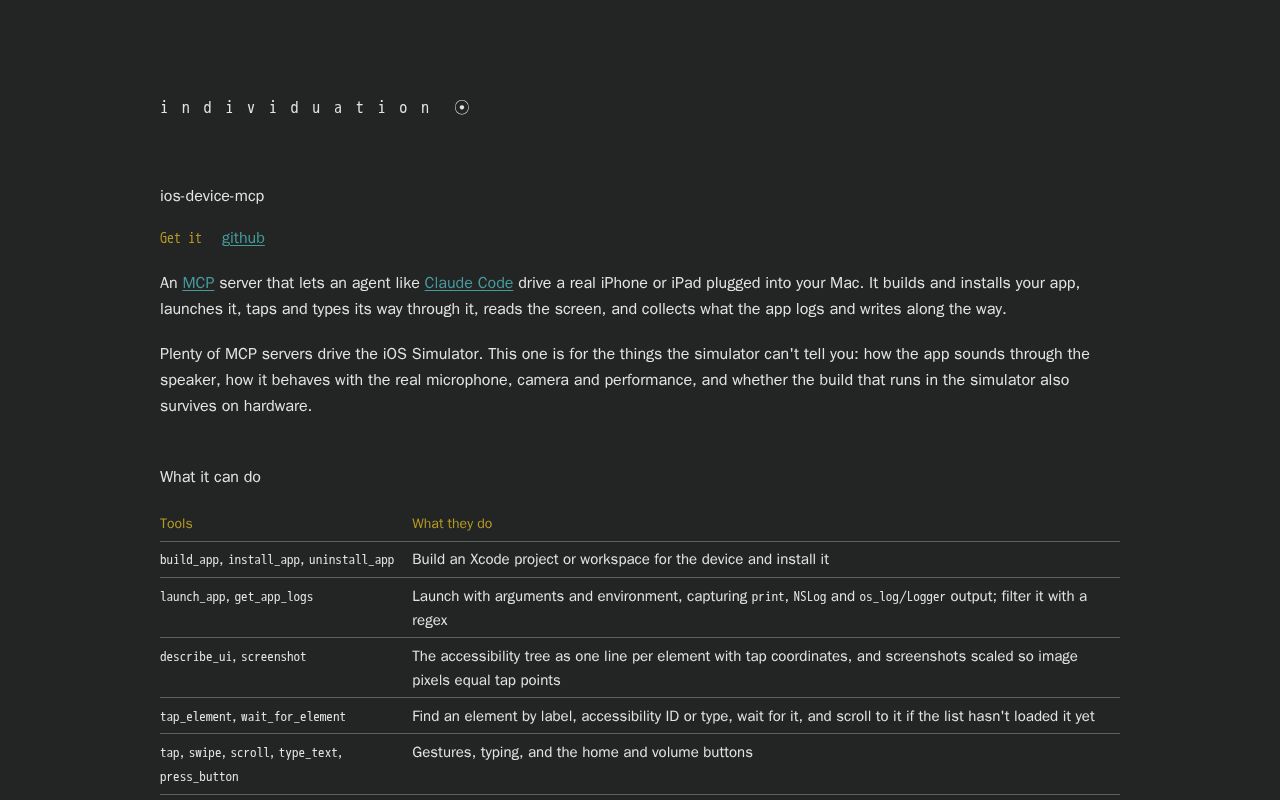 i n d i v i d u a t i o n ☉

ios-device-mcp

Get it github

An MCP server that lets an agent like Claude Code drive a real iPhone or iPad plugged into your Mac. It builds and installs your app, launches it, taps and types its way through it, reads the screen, and collects what the app logs and writes along the way.

Plenty of MCP servers drive the iOS Simulator. This one is for the things the simulator can't tell you: how the app sounds through the speaker, how it behaves with the real microphone, camera and performance, and whether the build that runs in the simulator also survives on hardware.

What it can do

| Tools | What they do |
|---|---|
| build_app, install_app, uninstall_app | Build an Xcode project or workspace for the device and install it |
| launch_app, get_app_logs | Launch with arguments and environment, capturing print, NSLog and os_log/Logger output; filter it with a regex |
| describe_ui, screenshot | The accessibility tree as one line per element with tap coordinates, and screenshots scaled so image pixels equal tap points |
| tap_element, wait_for_element | Find an element by label, accessibility ID or type, wait for it, and scroll to it if the list hasn't loaded it yet |
| tap, swipe, scroll, type_text, press_button | Gestures, typing, and the home and volume buttons |